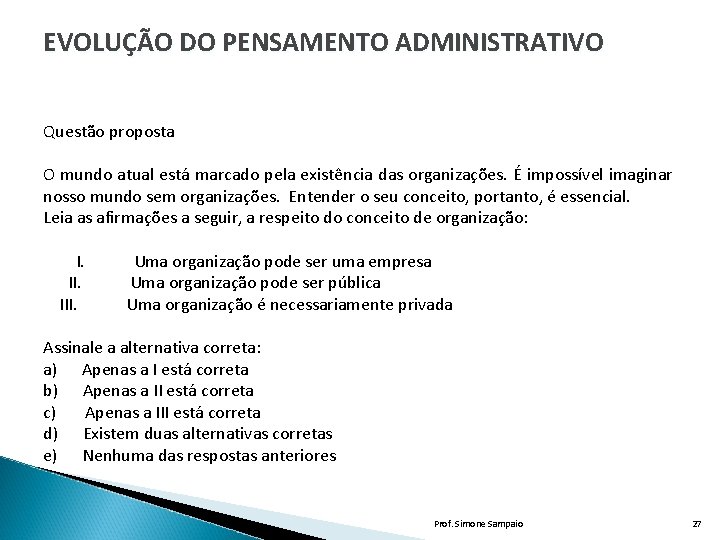 EVOLUÇÃO DO PENSAMENTO ADMINISTRATIVO

Questão proposta

O mundo atual está marcado pela existência das organizações. É impossível imaginar nosso mundo sem organizações. Entender o seu conceito, portanto, é essencial. Leia as afirmações a seguir, a respeito do conceito de organização:

I. Uma organização pode ser uma empresa
II. Uma organização pode ser pública
III. Uma organização é necessariamente privada

Assinale a alternativa correta:
a) Apenas a I está correta
b) Apenas a II está correta
c) Apenas a III está correta
d) Existem duas alternativas corretas
e) Nenhuma das respostas anteriores

Prof. Simone Sampaio

27